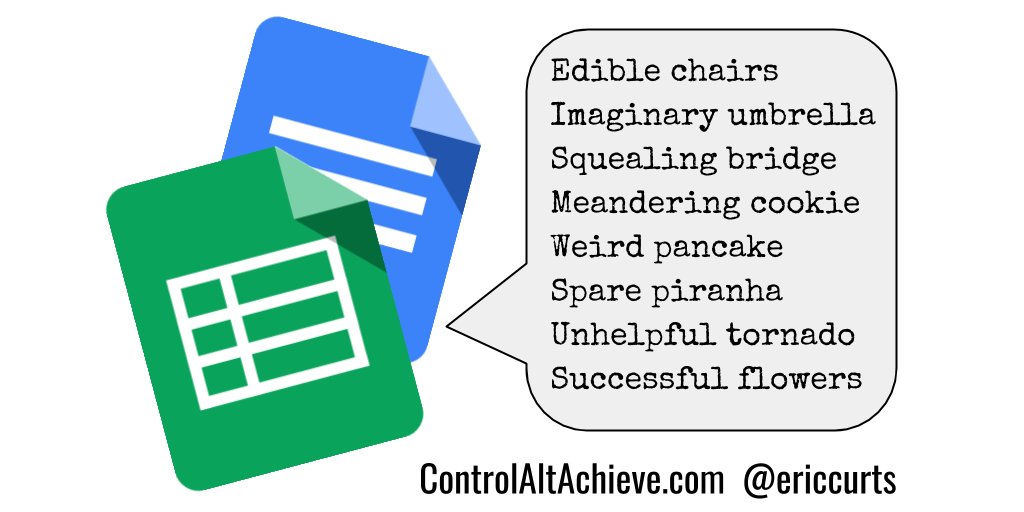 Edible chairs
Imaginary umbrella
Squealing bridge
Meandering cookie
Weird pancake
Spare piranha
Unhelpful tornado
Successful flowers

ControlAltAchieve.com @ericcurts